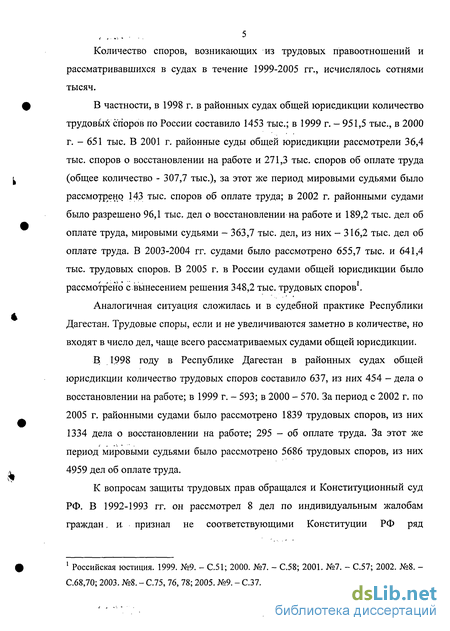 5

Количество споров, возникающих из трудовых правоотношений и рассматривавшихся в судах в течение 1999-2005 гг., исчислялось сотнями тысяч.

В частности, в 1998 г. в районных судах общей юрисдикции количество трудовых споров по России составило 1453 тыс.; в 1999 г. – 951,5 тыс., в 2000 г. – 651 тыс. В 2001 г. районные суды общей юрисдикции рассмотрели 36,4 тыс. споров о восстановлении на работе и 271,3 тыс. споров об оплате труда (общее количество - 307,7 тыс.), за этот же период мировыми судьями было рассмотрено 143 тыс. споров об оплате труда; в 2002 г. районными судами было разрешено 96,1 тыс. дел о восстановлении на работе и 189,2 тыс. дел об оплате труда, мировыми судьями – 363,7 тыс. дел, из них – 316,2 тыс. дел об оплате труда. В 2003-2004 гг. судами было рассмотрено 655,7 тыс. и 641,4 тыс. трудовых споров. В 2005 г. в России судами общей юрисдикции было рассмотрено с вынесением решения 348,2 тыс. трудовых споров$^1$.

Аналогичная ситуация сложилась и в судебной практике Республики Дагестан. Трудовые споры, если и не увеличиваются заметно в количестве, но входят в число дел, чаще всего рассматриваемых судами общей юрисдикции.

В 1998 году в Республике Дагестан в районных судах общей юрисдикции количество трудовых споров составило 637, из них 454 – дела о восстановлении на работе; в 1999 г. – 593; в 2000 – 570. За период с 2002 г. по 2005 г. районными судами было рассмотрено 1839 трудовых споров, из них 1334 дела о восстановлении на работе; 295 – об оплате труда. За этот же период мировыми судьями было рассмотрено 5686 трудовых споров, из них 4959 дел об оплате труда.

К вопросам защиты трудовых прав обращался и Конституционный суд РФ. В 1992-1993 гг. он рассмотрел 8 дел по индивидуальным жалобам граждан и признал не соответствующими Конституции РФ ряд

$^1$ Российская юстиция. 1999. №9. – С.51; 2000. №7. – С.58; 2001. №7. – С.57; 2002. №8. – С.68,70; 2003. №8. – С.75, 76, 78; 2005. №9. – С.37.

dsLib.net
библиотека диссертаций